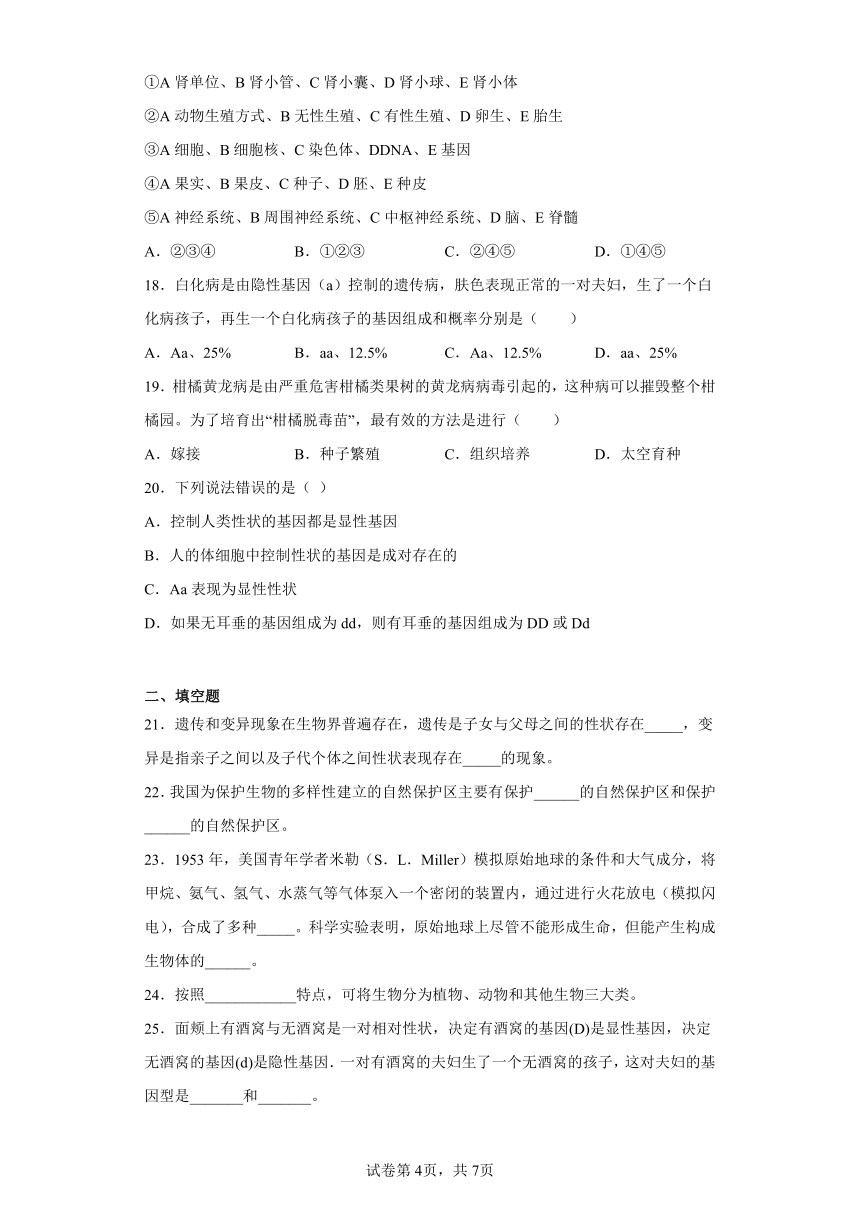 ①A 肾单位、B 肾小管、C 肾小囊、D 肾小球、E 肾小体

②A 动物生殖方式、B 无性生殖、C 有性生殖、D 卵生、E 胎生

③A 细胞、B 细胞核、C 染色体、DDNA、E 基因

④A 果实、B 果皮、C 种子、D 胚、E 种皮

⑤A 神经系统、B 周围神经系统、C 中枢神经系统、D 脑、E 脊髓

A．②③④　　B．①②③　　C．②④⑤　　D．①④⑤

18．白化病是由隐性基因（a）控制的遗传病，肤色表现正常的一对夫妇，生了一个白化病孩子，再生一个白化病孩子的基因组成和概率分别是（　　）

A．Aa、25%　　B．aa、12.5%　　C．Aa、12.5%　　D．aa、25%

19．柑橘黄龙病是由严重危害柑橘类果树的黄龙病病毒引起的，这种病可以摧毁整个柑橘园。为了培育出“柑橘脱毒苗”，最有效的方法是进行（　　）

A．嫁接　　B．种子繁殖　　C．组织培养　　D．太空育种

20．下列说法错误的是（ ）

A．控制人类性状的基因都是显性基因

B．人的体细胞中控制性状的基因是成对存在的

C．Aa 表现为显性性状

D．如果无耳垂的基因组成为 dd，则有耳垂的基因组成为 DD 或 Dd

二、填空题

21．遗传和变异现象在生物界普遍存在，遗传是子女与父母之间的性状存在_____，变异是指亲子之间以及子代个体之间性状表现存在_____的现象。

22．我国为保护生物的多样性建立的自然保护区主要有保护______的自然保护区和保护______的自然保护区。

23．1953 年，美国青年学者米勒（S．L．Miller）模拟原始地球的条件和大气成分，将甲烷、氨气、氢气、水蒸气等气体泵入一个密闭的装置内，通过进行火花放电（模拟闪电），合成了多种_____。科学实验表明，原始地球上尽管不能形成生命，但能产生构成生物体的______。

24．按照____________特点，可将生物分为植物、动物和其他生物三大类。

25．面颊上有酒窝与无酒窝是一对相对性状，决定有酒窝的基因(D)是显性基因，决定无酒窝的基因(d)是隐性基因．一对有酒窝的夫妇生了一个无酒窝的孩子，这对夫妇的基因型是_______和_______。

试卷第 4页，共 7页